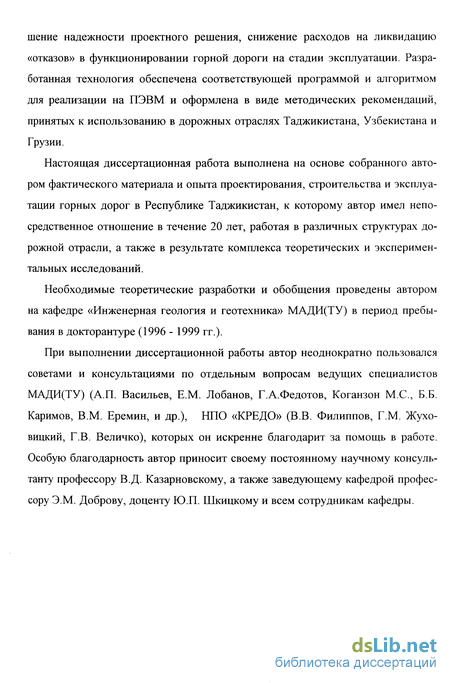 шение надежности проектного решения, снижение расходов на ликвидацию «отказов» в функционировании горной дороги на стадии эксплуатации. Разработанная технология обеспечена соответствующей программой и алгоритмом для реализации на ПЭВМ и оформлена в виде методических рекомендаций, принятых к использованию в дорожных отраслях Таджикистана, Узбекистана и Грузии.

Настоящая диссертационная работа выполнена на основе собранного автором фактического материала и опыта проектирования, строительства и эксплуатации горных дорог в Республике Таджикистан, к которому автор имел непосредственное отношение в течение 20 лет, работая в различных структурах дорожной отрасли, а также в результате комплекса теоретических и экспериментальных исследований.

Необходимые теоретические разработки и обобщения проведены автором на кафедре «Инженерная геология и геотехника» МАДИ(ТУ) в период пребывания в докторантуре (1996 - 1999 гг.).

При выполнении диссертационной работы автор неоднократно пользовался советами и консультациями по отдельным вопросам ведущих специалистов МАДИ(ТУ) (А.П. Васильев, Е.М. Лобанов, Г.А.Федотов, Коганзон М.С., Б.Б. Каримов, В.М. Еремин, и др.), НПО «КРЕДО» (В.В. Филиппов, Г.М. Жуховицкий, Г.В. Величко), которых он искренне благодарит за помощь в работе. Особую благодарность автор приносит своему постоянному научному консультанту профессору В.Д. Казарновскому, а также заведующему кафедрой профессору Э.М. Доброву, доценту Ю.П. Шкицкому и всем сотрудникам кафедры.

dsLib.net
библиотека диссертаций